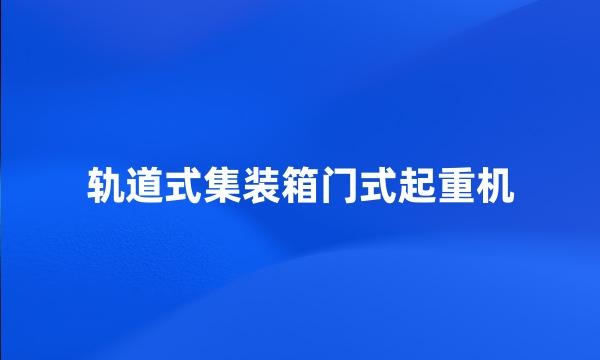 轨道式集装箱门式起重机